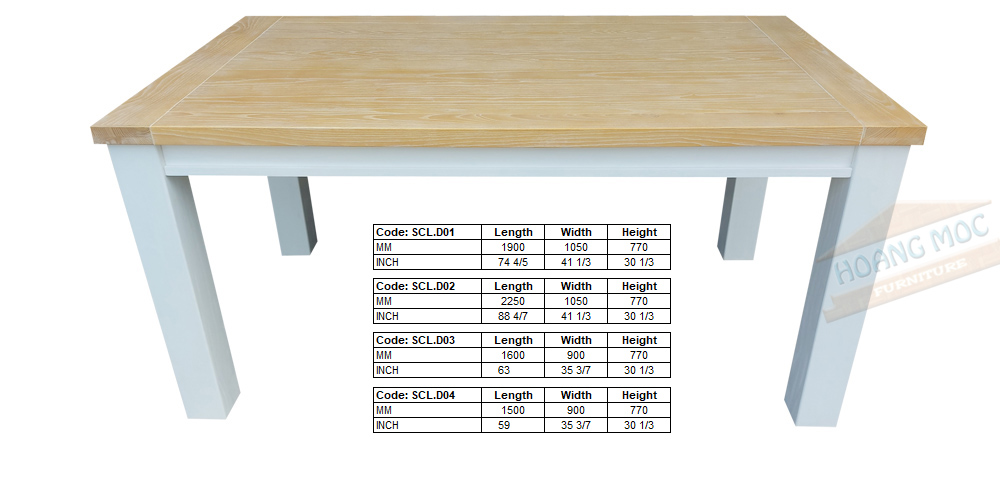 | Code: SCL.D01 | Length | Width | Height |
|---|---|---|---|
| MM | 1900 | 1050 | 770 |
| INCH | 74 4/5 | 41 1/3 | 30 1/3 |

| Code: SCL.D02 | Length | Width | Height |
|---|---|---|---|
| MM | 2250 | 1050 | 770 |
| INCH | 88 4/7 | 41 1/3 | 30 1/3 |

| Code: SCL.D03 | Length | Width | Height |
|---|---|---|---|
| MM | 1600 | 900 | 770 |
| INCH | 63 | 35 3/7 | 30 1/3 |

| Code: SCL.D04 | Length | Width | Height |
|---|---|---|---|
| MM | 1500 | 900 | 770 |
| INCH | 59 | 35 3/7 | 30 1/3 |

HOANG MOC
FURNITURE